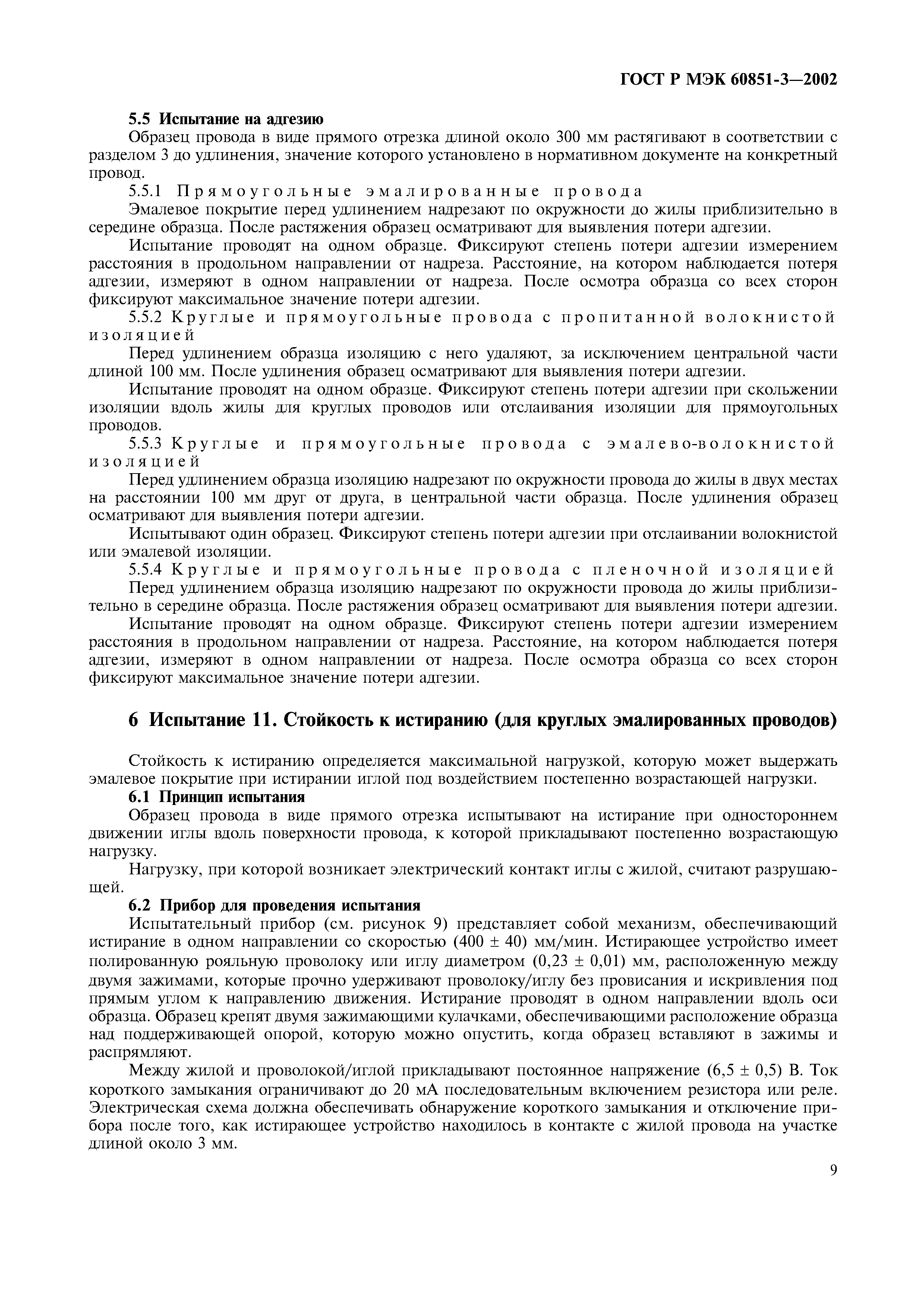 ГОСТ Р МЭК 60851-3—2002

5.5 Испытание на адгезию

Образец провода в виде прямого отрезка длиной около 300 мм растягивают в соответствии с разделом 3 до удлинения, значение которого установлено в нормативном документе на конкретный провод.

5.5.1 Прямоугольные эмалированные провода

Эмалевое покрытие перед удлинением надрезают по окружности до жилы приблизительно в середине образца. После растяжения образец осматривают для выявления потери адгезии.

Испытание проводят на одном образце. Фиксируют степень потери адгезии измерением расстояния в продольном направлении от надреза. Расстояние, на котором наблюдается потеря адгезии, измеряют в одном направлении от надреза. После осмотра образца со всех сторон фиксируют максимальное значение потери адгезии.

5.5.2 Круглые и прямоугольные провода с пропитанной волокнистой изоляцией

Перед удлинением образца изоляцию с него удаляют, за исключением центральной части длиной 100 мм. После удлинения образец осматривают для выявления потери адгезии.

Испытание проводят на одном образце. Фиксируют степень потери адгезии при скольжении изоляции вдоль жилы для круглых проводов или отслаивания изоляции для прямоугольных проводов.

5.5.3 Круглые и прямоугольные провода с эмалево-волокнистой изоляцией

Перед удлинением образца изоляцию надрезают по окружности провода до жилы в двух местах на расстоянии 100 мм друг от друга, в центральной части образца. После удлинения образец осматривают для выявления потери адгезии.

Испытывают один образец. Фиксируют степень потери адгезии при отслаивании волокнистой или эмалевой изоляции.

5.5.4 Круглые и прямоугольные провода с пленочной изоляцией

Перед удлинением образца изоляцию надрезают по окружности провода до жилы приблизительно в середине образца. После растяжения образец осматривают для выявления потери адгезии.

Испытание проводят на одном образце. Фиксируют степень потери адгезии измерением расстояния в продольном направлении от надреза. Расстояние, на котором наблюдается потеря адгезии, измеряют в одном направлении от надреза. После осмотра образца со всех сторон фиксируют максимальное значение потери адгезии.

6 Испытание 11. Стойкость к истиранию (для круглых эмалированных проводов)

Стойкость к истиранию определяется максимальной нагрузкой, которую может выдержать эмалевое покрытие при истирании иглой под воздействием постепенно возрастающей нагрузки.

6.1 Принцип испытания

Образец провода в виде прямого отрезка испытывают на истирание при одностороннем движении иглы вдоль поверхности провода, к которой прикладывают постепенно возрастающую нагрузку.

Нагрузку, при которой возникает электрический контакт иглы с жилой, считают разрушающей.

6.2 Прибор для проведения испытания

Испытательный прибор (см. рисунок 9) представляет собой механизм, обеспечивающий истирание в одном направлении со скоростью (400 ± 40) мм/мин. Истирающее устройство имеет полированную рояльную проволоку или иглу диаметром (0,23 ± 0,01) мм, расположенную между двумя зажимами, которые прочно удерживают проволоку/иглу без провисания и искривления под прямым углом к направлению движения. Истирание проводят в одном направлении вдоль оси образца. Образец крепят двумя зажимающими кулачками, обеспечивающими расположение образца над поддерживающей опорой, которую можно опустить, когда образец вставляют в зажимы и распрямляют.

Между жилой и проволокой/иглой прикладывают постоянное напряжение (6,5 ± 0,5) В. Ток короткого замыкания ограничивают до 20 мА последовательным включением резистора или реле. Электрическая схема должна обеспечивать обнаружение короткого замыкания и отключение прибора после того, как истирающее устройство находилось в контакте с жилой провода на участке длиной около 3 мм.

9